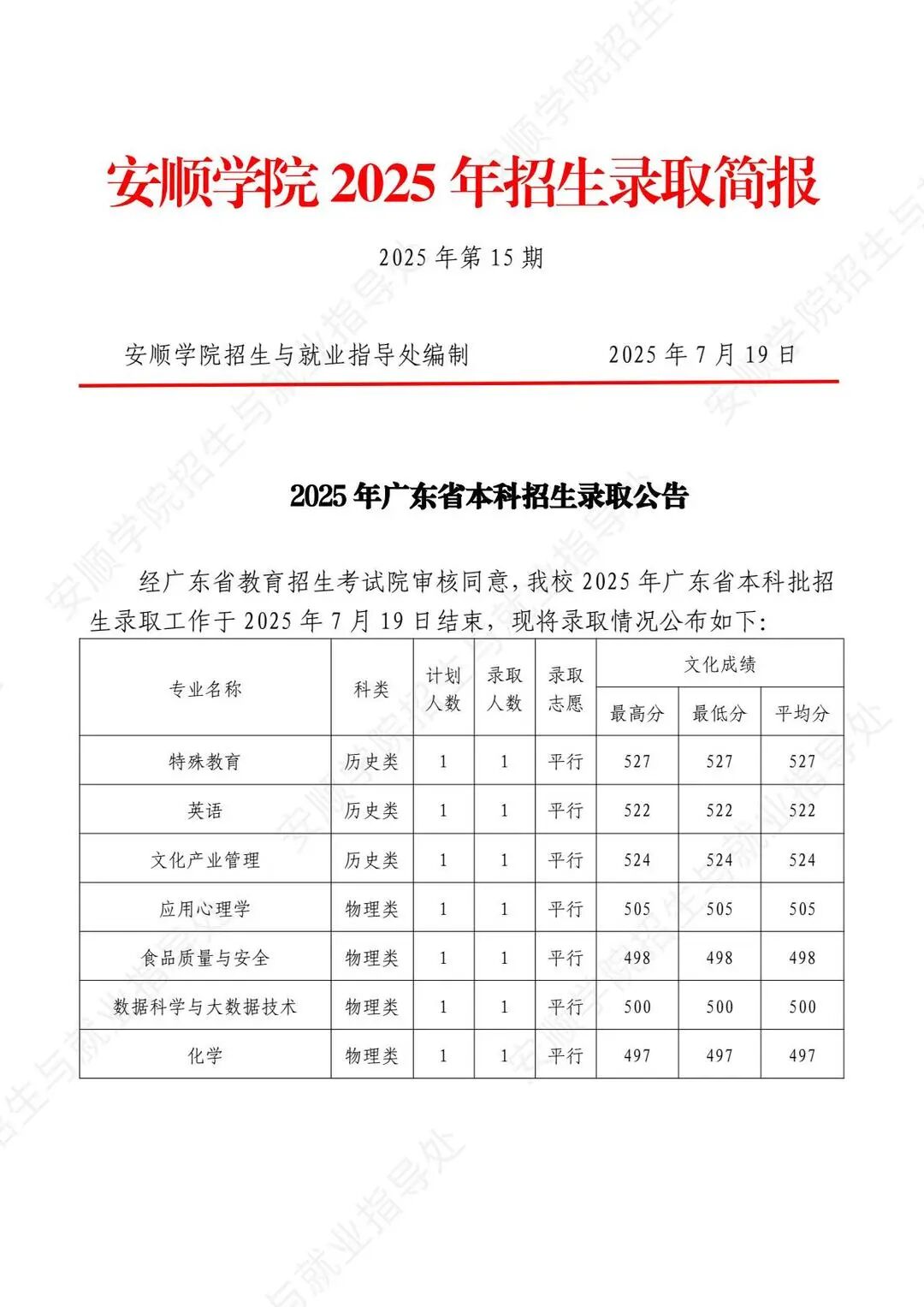 安顺学院 2025 年招生录取简报

2025 年第 15 期

安顺学院招生与就业指导处编制　　2025 年 7 月 19 日

2025 年广东省本科招生录取公告

经广东省教育招生考试院审核同意，我校 2025 年广东省本科批招生录取工作于 2025 年 7 月 19 日结束，现将录取情况公布如下：

| 专业名称 | 科类 | 计划人数 | 录取人数 | 录取志愿 | 文化成绩 最高分 | 文化成绩 最低分 | 文化成绩 平均分 |
|---|---|---|---|---|---|---|---|
| 特殊教育 | 历史类 | 1 | 1 | 平行 | 527 | 527 | 527 |
| 英语 | 历史类 | 1 | 1 | 平行 | 522 | 522 | 522 |
| 文化产业管理 | 历史类 | 1 | 1 | 平行 | 524 | 524 | 524 |
| 应用心理学 | 物理类 | 1 | 1 | 平行 | 505 | 505 | 505 |
| 食品质量与安全 | 物理类 | 1 | 1 | 平行 | 498 | 498 | 498 |
| 数据科学与大数据技术 | 物理类 | 1 | 1 | 平行 | 500 | 500 | 500 |
| 化学 | 物理类 | 1 | 1 | 平行 | 497 | 497 | 497 |

安顺学院招生与就业指导处